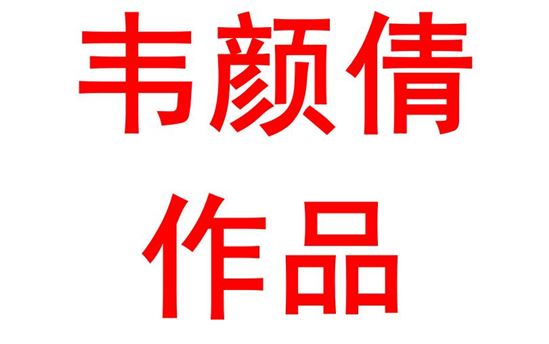 韦颜倩
作品